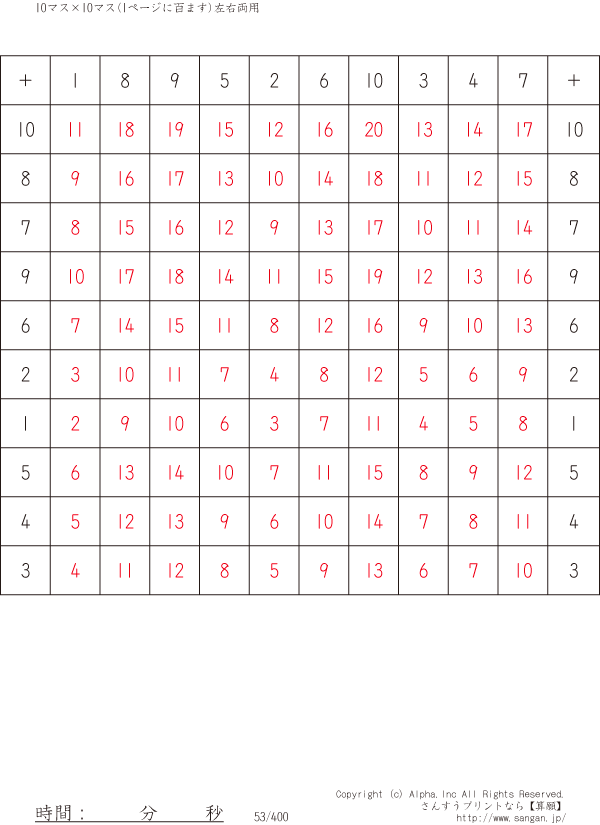 10マス×10マス(1ページに百ます)左右両用

| + | 1 | 8 | 9 | 5 | 2 | 6 | 10 | 3 | 4 | 7 | + |
|---|---|---|---|---|---|---|---|---|---|---|---|
| 10 | 11 | 18 | 19 | 15 | 12 | 16 | 20 | 13 | 14 | 17 | 10 |
| 8 | 9 | 16 | 17 | 13 | 10 | 14 | 18 | 11 | 12 | 15 | 8 |
| 7 | 8 | 15 | 16 | 12 | 9 | 13 | 17 | 10 | 11 | 14 | 7 |
| 9 | 10 | 17 | 18 | 14 | 11 | 15 | 19 | 12 | 13 | 16 | 9 |
| 6 | 7 | 14 | 15 | 11 | 8 | 12 | 16 | 9 | 10 | 13 | 6 |
| 2 | 3 | 10 | 11 | 7 | 4 | 8 | 12 | 5 | 6 | 9 | 2 |
| 1 | 2 | 9 | 10 | 6 | 3 | 7 | 11 | 4 | 5 | 8 | 1 |
| 5 | 6 | 13 | 14 | 10 | 7 | 11 | 15 | 8 | 9 | 12 | 5 |
| 4 | 5 | 12 | 13 | 9 | 6 | 10 | 14 | 7 | 8 | 11 | 4 |
| 3 | 4 | 11 | 12 | 8 | 5 | 9 | 13 | 6 | 7 | 10 | 3 |

時間： 分 秒 53/400

Copyright (c) Alpha,Inc All Rights Reserved.
さんすうプリントなら【算願】
http://www.sangan.jp/